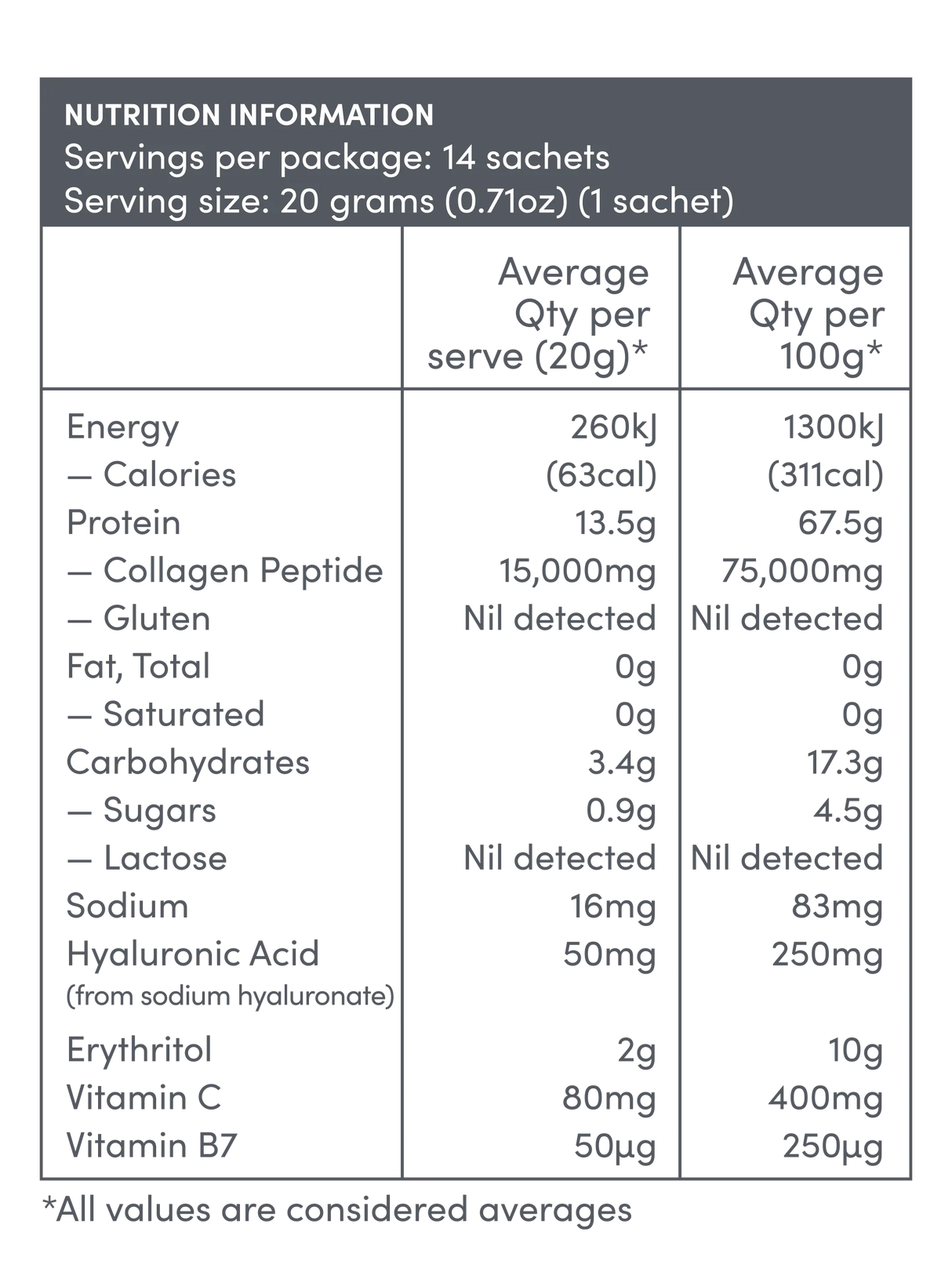 NUTRITION INFORMATION
Servings per package: 14 sachets
Serving size: 20 grams (0.71oz) (1 sachet)

|  | Average Qty per serve (20g)* | Average Qty per 100g* |
|---|---|---|
| Energy | 260kJ | 1300kJ |
| — Calories | (63cal) | (311cal) |
| Protein | 13.5g | 67.5g |
| — Collagen Peptide | 15,000mg | 75,000mg |
| — Gluten | Nil detected | Nil detected |
| Fat, Total | 0g | 0g |
| — Saturated | 0g | 0g |
| Carbohydrates | 3.4g | 17.3g |
| — Sugars | 0.9g | 4.5g |
| — Lactose | Nil detected | Nil detected |
| Sodium | 16mg | 83mg |
| Hyaluronic Acid (from sodium hyaluronate) | 50mg | 250mg |
| Erythritol | 2g | 10g |
| Vitamin C | 80mg | 400mg |
| Vitamin B7 | 50µg | 250µg |

*All values are considered averages